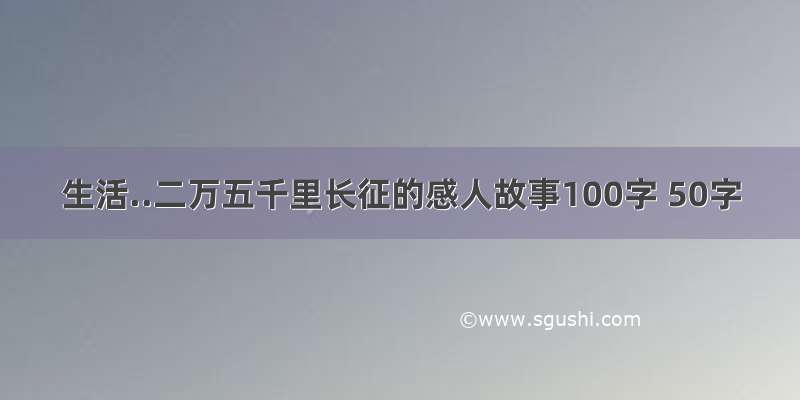 生活..二万五千里长征的感人故事100字 50字

©www.sgushi.com